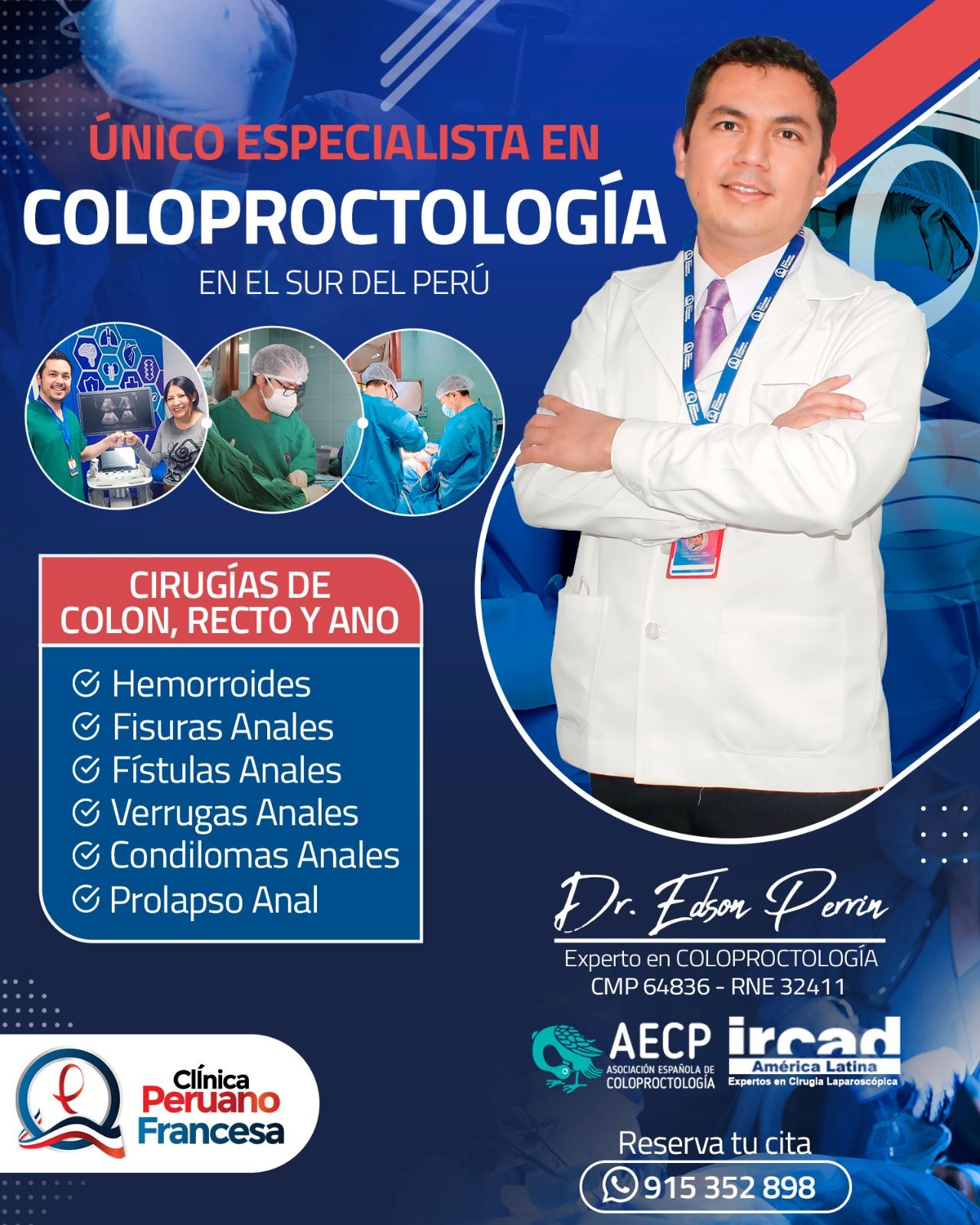 ÚNICO ESPECIALISTA EN

COLOPROCTOLOGÍA

EN EL SUR DEL PERÚ

CIRUGÍAS DE
COLON, RECTO Y ANO

✓ Hemorroides
✓ Fisuras Anales
✓ Fístulas Anales
✓ Verrugas Anales
✓ Condilomas Anales
✓ Prolapso Anal

Dr. Edson Perrin

Experto en COLOPROCTOLOGÍA
CMP 64836 - RNE 32411

AECP
ASOCIACIÓN ESPAÑOLA DE
COLOPROCTOLOGÍA

ircad
América Latina
Expertos en Cirugia Laparoscópica

Clínica
Peruano
Francesa

Reserva tu cita
915 352 898